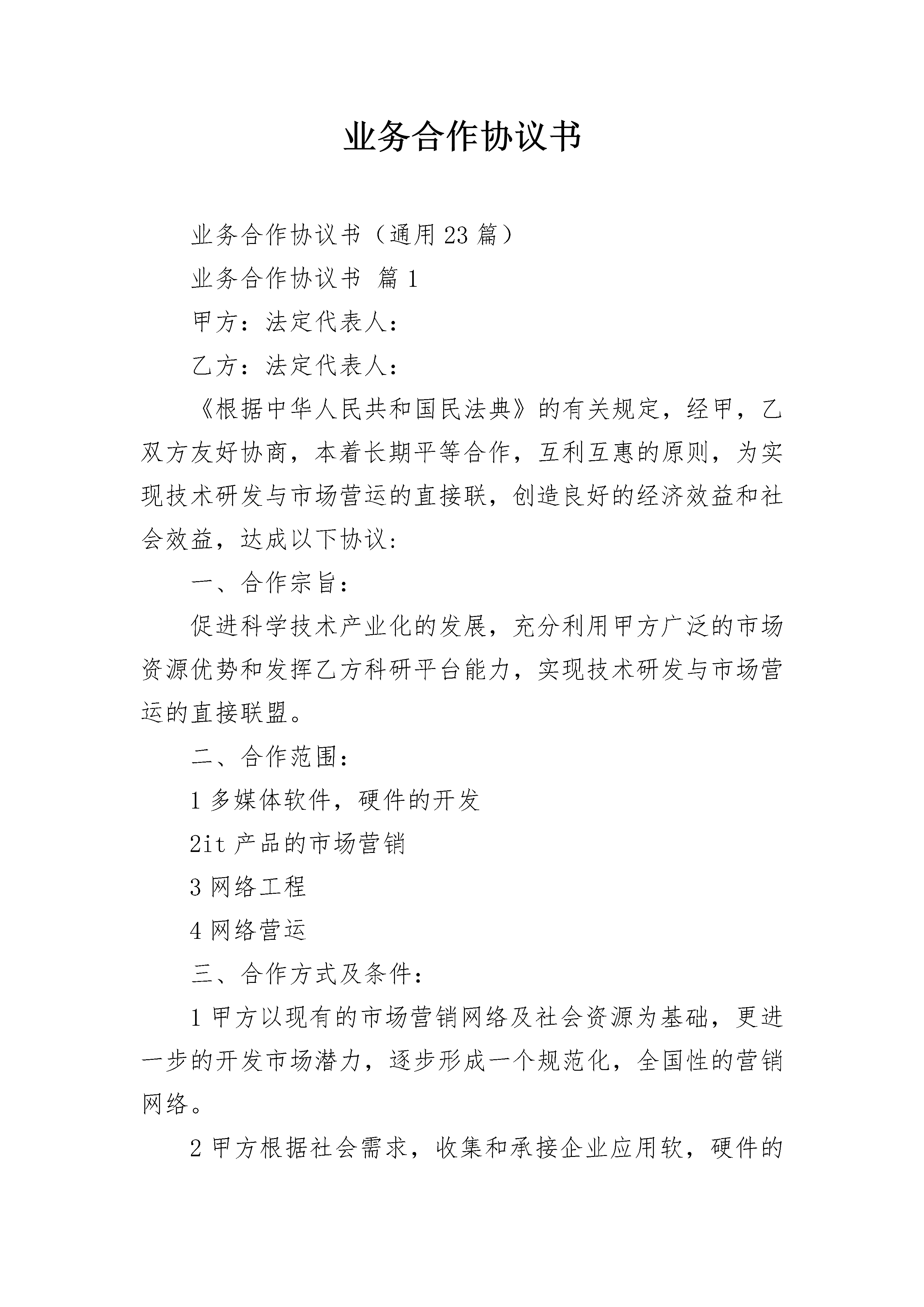 业务合作协议书

业务合作协议书（通用23篇）

业务合作协议书 篇1

甲方：法定代表人：

乙方：法定代表人：

《根据中华人民共和国民法典》的有关规定，经甲，乙双方友好协商，本着长期平等合作，互利互惠的原则，为实现技术研发与市场营运的直接联，创造良好的经济效益和社会效益，达成以下协议：

一、合作宗旨：

促进科学技术产业化的发展，充分利用甲方广泛的市场资源优势和发挥乙方科研平台能力，实现技术研发与市场营运的直接联盟。

二、合作范围：

1多媒体软件，硬件的开发

2it产品的市场营销

3网络工程

4网络营运

三、合作方式及条件：

1甲方以现有的市场营销网络及社会资源为基础，更进一步的开发市场潜力，逐步形成一个规范化，全国性的营销网络。

2甲方根据社会需求，收集和承接企业应用软，硬件的